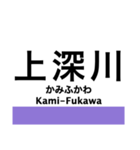 上深川
かみふかわ
Kami-Fukawa